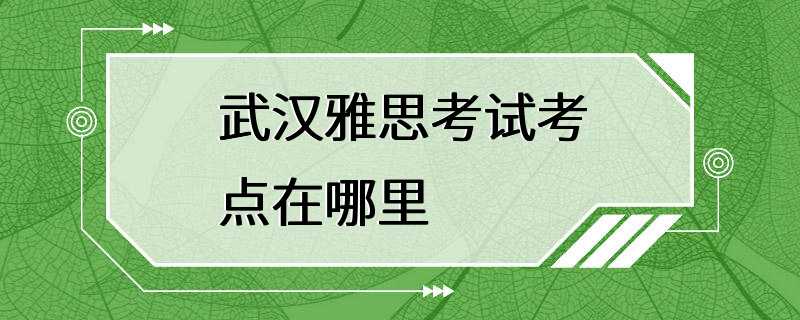 武汉雅思考试考点在哪里